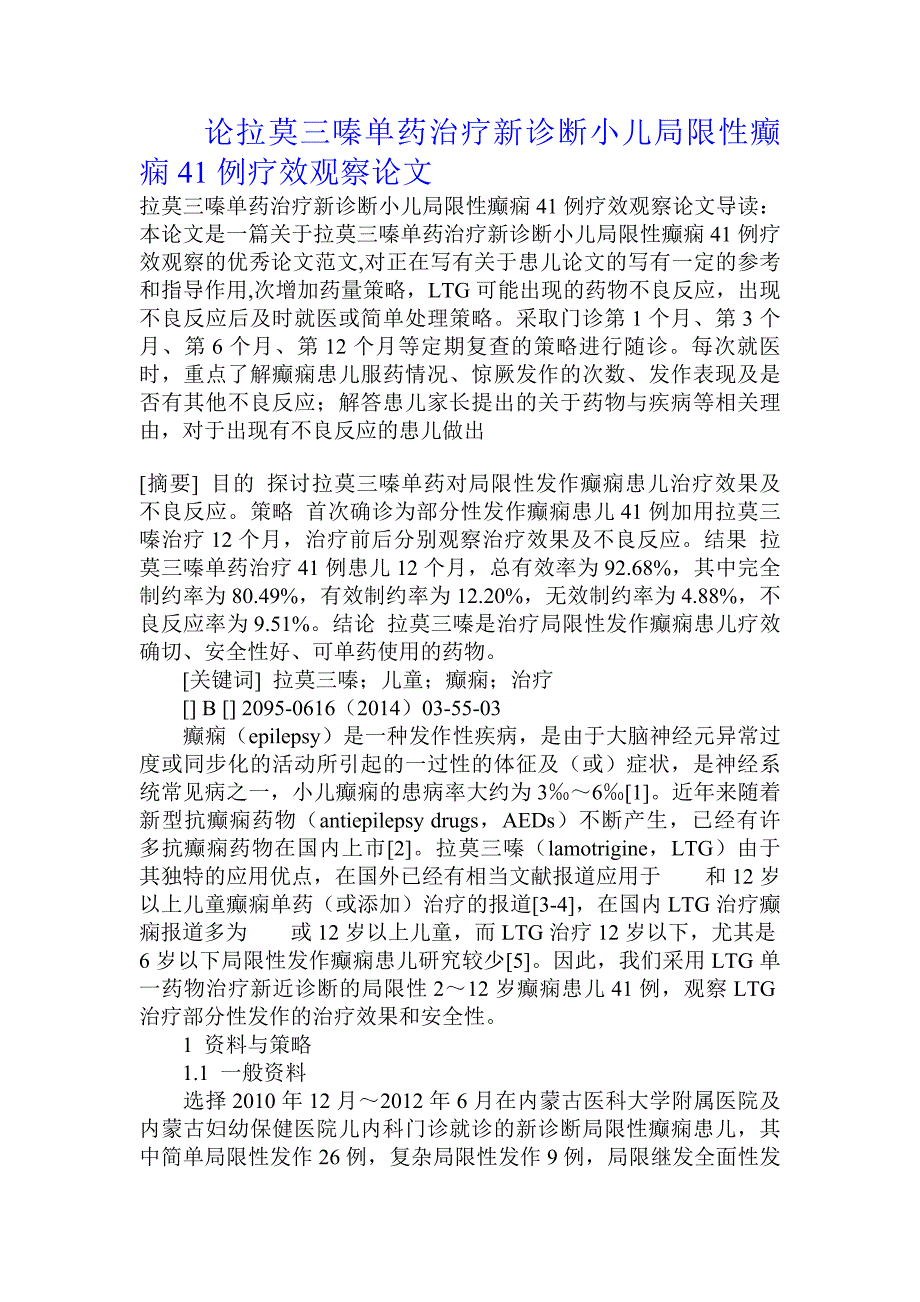 论拉莫三嗪单药治疗新诊断小儿局限性癫痫 41 例疗效观察论文

拉莫三嗪单药治疗新诊断小儿局限性癫痫 41 例疗效观察论文导读：本论文是一篇关于拉莫三嗪单药治疗新诊断小儿局限性癫痫 41 例疗效观察的优秀论文范文,对正在写有关于患儿论文的写有一定的参考和指导作用,次增加药量策略，LTG 可能出现的药物不良反应，出现不良反应后及时就医或简单处理策略。采取门诊第 1 个月、第 3 个月、第 6 个月、第 12 个月等定期复查的策略进行随诊。每次就医时，重点了解癫痫患儿服药情况、惊厥发作的次数、发作表现及是否有其他不良反应；解答患儿家长提出的关于药物与疾病等相关理由，对于出现有不良反应的患儿做出

[摘要] 目的 探讨拉莫三嗪单药对局限性发作癫痫患儿治疗效果及不良反应。策略 首次确诊为部分性发作癫痫患儿 41 例加用拉莫三嗪治疗 12 个月，治疗前后分别观察治疗效果及不良反应。结果 拉莫三嗪单药治疗 41 例患儿 12 个月，总有效率为 92.68%，其中完全制约率为 80.49%，有效制约率为 12.20%，无效制约率为 4.88%，不良反应率为 9.51%。结论 拉莫三嗪是治疗局限性发作癫痫患儿疗效确切、安全性好、可单药使用的药物。

[关键词] 拉莫三嗪；儿童；癫痫；治疗

[] B [] 2095-0616（2014）03-55-03

癫痫（epilepsy）是一种发作性疾病，是由于大脑神经元异常过度或同步化的活动所引起的一过性的体征及（或）症状，是神经系统常见病之一，小儿癫痫的患病率大约为 3‰～6‰[1]。近年来随着新型抗癫痫药物（antiepilepsy drugs，AEDs）不断产生，已经有许多抗癫痫药物在国内上市[2]。拉莫三嗪（lamotrigine，LTG）由于其独特的应用优点，在国外已经有相当文献报道应用于 和 12 岁以上儿童癫痫单药（或添加）治疗的报道[3-4]，在国内 LTG 治疗癫痫报道多为 或 12 岁以上儿童，而 LTG 治疗 12 岁以下，尤其是 6 岁以下局限性发作癫痫患儿研究较少[5]。因此，我们采用 LTG 单一药物治疗新近诊断的局限性 2～12 岁癫痫患儿 41 例，观察 LTG 治疗部分性发作的治疗效果和安全性。

1 资料与策略

1.1 一般资料

选择 2010 年 12 月～2012 年 6 月在内蒙古医科大学附属医院及内蒙古妇幼保健医院儿内科门诊就诊的新诊断局限性癫痫患儿，其中简单局限性发作 26 例，复杂局限性发作 9 例，局限继发全面性发